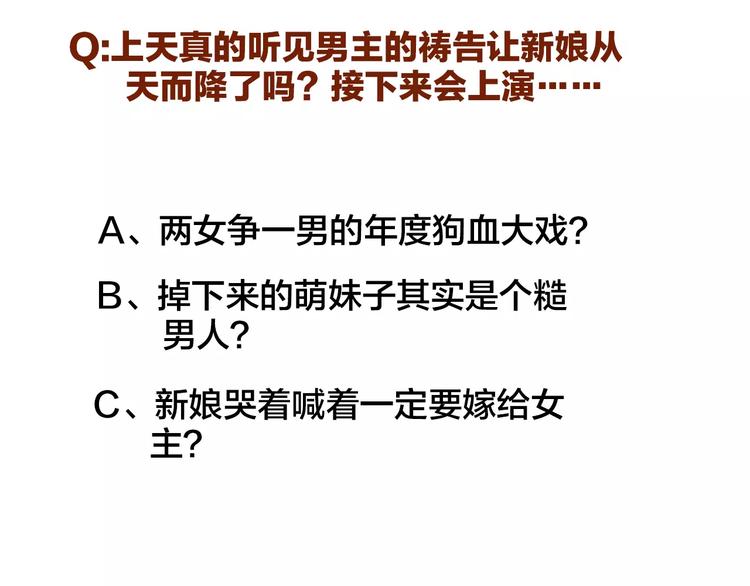 Q:上天真的听见男主的祷告让新娘从天而降了吗？接下来会上演……

A、两女争一男的年度狗血大戏?

B、掉下来的萌妹子其实是个糙男人?

C、新娘哭着喊着一定要嫁给女主?